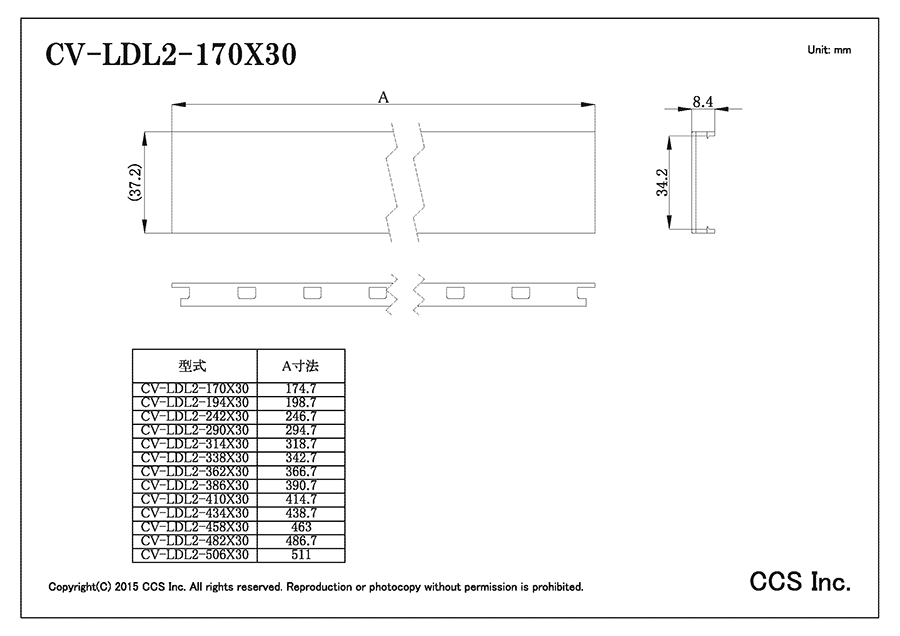 CV-LDL2-170X30

Unit: mm

A

(37.2)

8.4

34.2

| 型式 | A寸法 |
|---|---|
| CV-LDL2-170X30 | 174.7 |
| CV-LDL2-194X30 | 198.7 |
| CV-LDL2-242X30 | 246.7 |
| CV-LDL2-290X30 | 294.7 |
| CV-LDL2-314X30 | 318.7 |
| CV-LDL2-338X30 | 342.7 |
| CV-LDL2-362X30 | 366.7 |
| CV-LDL2-386X30 | 390.7 |
| CV-LDL2-410X30 | 414.7 |
| CV-LDL2-434X30 | 438.7 |
| CV-LDL2-458X30 | 463 |
| CV-LDL2-482X30 | 486.7 |
| CV-LDL2-506X30 | 511 |

Copyright(C) 2015 CCS Inc. All rights reserved. Reproduction or photocopy without permission is prohibited.

CCS Inc.